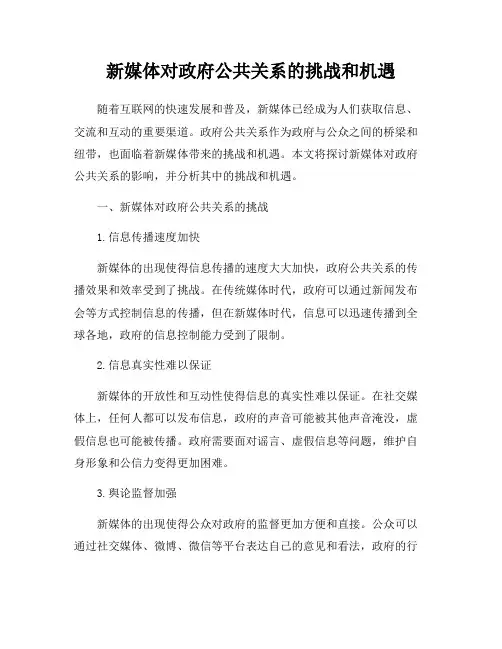 新媒体对政府公共关系的挑战和机遇

随着互联网的快速发展和普及，新媒体已经成为人们获取信息、交流和互动的重要渠道。政府公共关系作为政府与公众之间的桥梁和纽带，也面临着新媒体带来的挑战和机遇。本文将探讨新媒体对政府公共关系的影响，并分析其中的挑战和机遇。

一、新媒体对政府公共关系的挑战

1. 信息传播速度加快

新媒体的出现使得信息传播的速度大大加快，政府公共关系的传播效果和效率受到了挑战。在传统媒体时代，政府可以通过新闻发布会等方式控制信息的传播，但在新媒体时代，信息可以迅速传播到全球各地，政府的信息控制能力受到了限制。

2. 信息真实性难以保证

新媒体的开放性和互动性使得信息的真实性难以保证。在社交媒体上，任何人都可以发布信息，政府的声音可能被其他声音淹没，虚假信息也可能被传播。政府需要面对谣言、虚假信息等问题，维护自身形象和公信力变得更加困难。

3. 舆论监督加强

新媒体的出现使得公众对政府的监督更加方便和直接。公众可以通过社交媒体、微博、微信等平台表达自己的意见和看法，政府的行